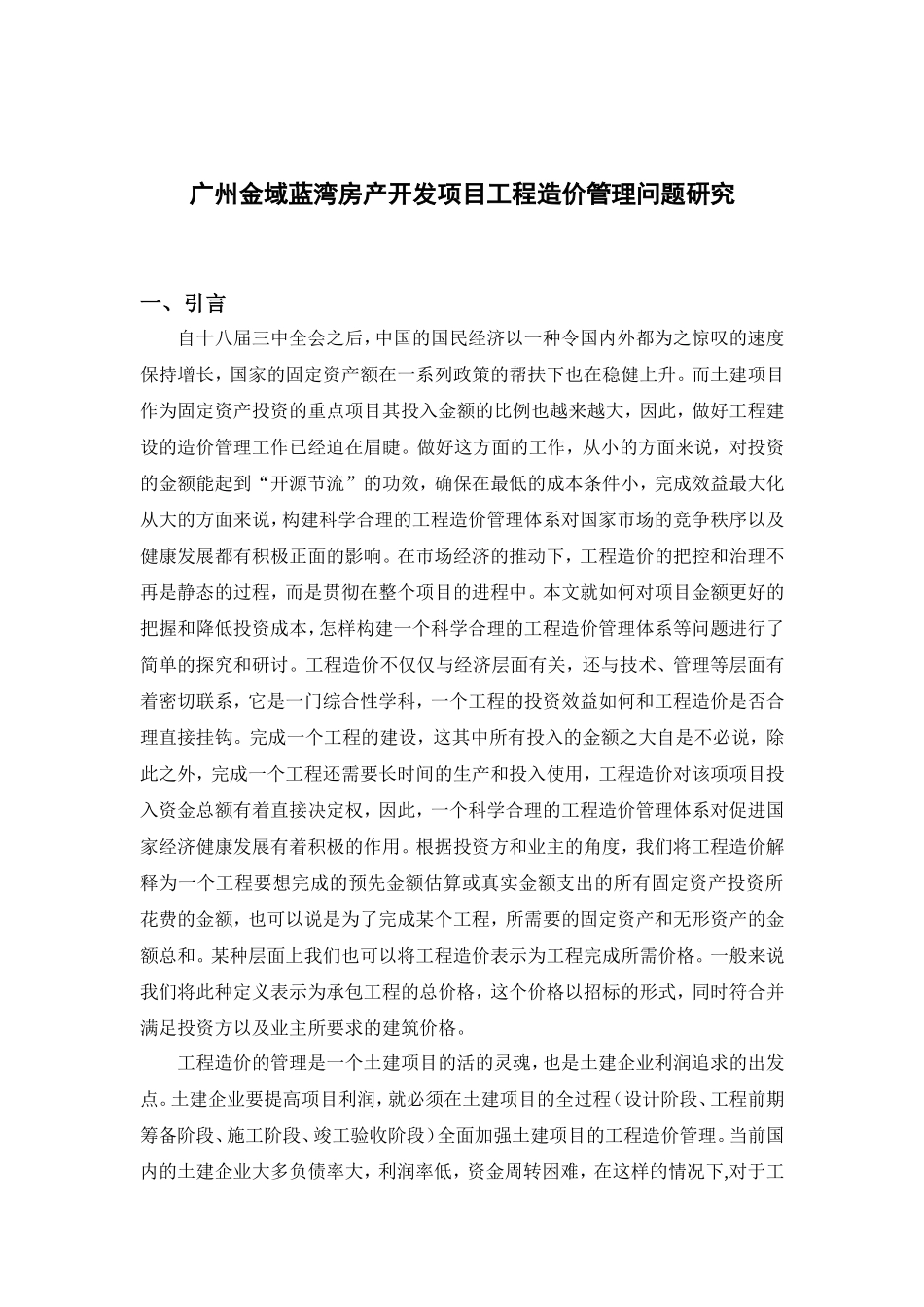 广州金域蓝湾房产开发项目工程造价管理问题研究

一、引言

自十八届三中全会之后，中国的国民经济以一种令国内外都为之惊叹的速度保持增长，国家的固定资产额在一系列政策的帮扶下也在稳健上升。而土建项目作为固定资产投资的重点项目其投入金额的比例也越来越大，因此，做好工程建设的造价管理工作已经迫在眉睫。做好这方面的工作，从小的方面来说，对投资的金额能起到“开源节流”的功效，确保在最低的成本条件小，完成效益最大化从大的方面来说，构建科学合理的工程造价管理体系对国家市场的竞争秩序以及健康发展都有积极正面的影响。在市场经济的推动下，工程造价的把控和治理不再是静态的过程，而是贯彻在整个项目的进程中。本文就如何对项目金额更好的把握和降低投资成本，怎样构建一个科学合理的工程造价管理体系等问题进行了简单的探究和研讨。工程造价不仅仅与经济层面有关，还与技术、管理等层面有着密切联系，它是一门综合性学科，一个工程的投资效益如何和工程造价是否合理直接挂钩。完成一个工程的建设，这其中所有投入的金额之大自是不必说，除此之外，完成一个工程还需要长时间的生产和投入使用，工程造价对该项项目投入资金总额有着直接决定权，因此，一个科学合理的工程造价管理体系对促进国家经济健康发展有着积极的作用。根据投资方和业主的角度，我们将工程造价解释为一个工程要想完成的预先金额估算或真实金额支出的所有固定资产投资所花费的金额，也可以说是为了完成某个工程，所需要的固定资产和无形资产的金额总和。某种层面上我们也可以将工程造价表示为工程完成所需价格。一般来说我们将此种定义表示为承包工程的总价格，这个价格以招标的形式，同时符合并满足投资方以及业主所要求的建筑价格。

工程造价的管理是一个土建项目的活的灵魂，也是土建企业利润追求的出发点。土建企业要提高项目利润，就必须在土建项目的全过程（设计阶段、工程前期筹备阶段、施工阶段、竣工验收阶段）全面加强土建项目的工程造价管理。当前国内的土建企业大多负债率大，利润率低，资金周转困难，在这样的情况下,对于工